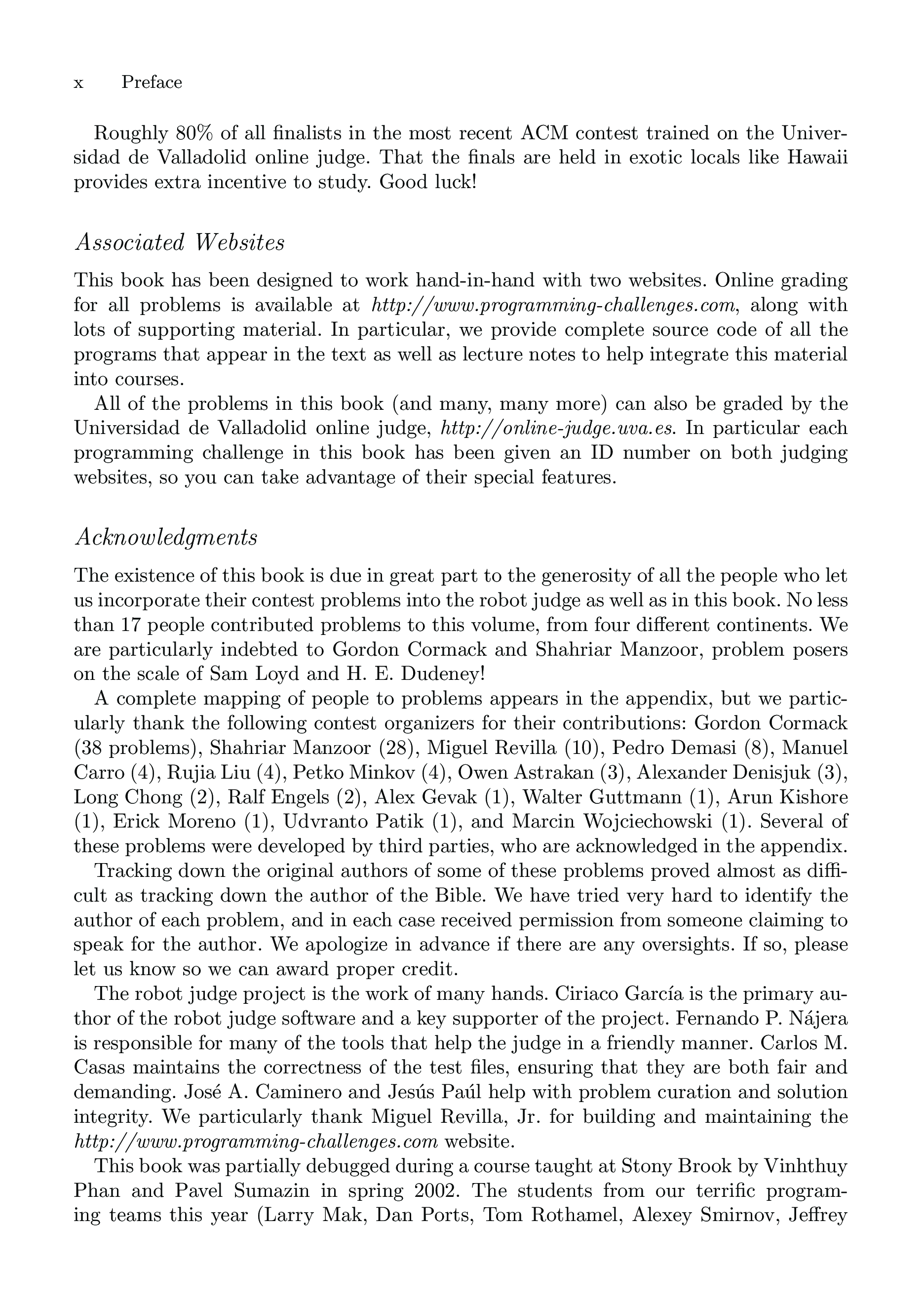 x Preface

Roughly 80% of all finalists in the most recent ACM contest trained on the Universidad de Valladolid online judge. That the finals are held in exotic locals like Hawaii provides extra incentive to study. Good luck!

Associated Websites

This book has been designed to work hand-in-hand with two websites. Online grading for all problems is available at http://www.programming-challenges.com, along with lots of supporting material. In particular, we provide complete source code of all the programs that appear in the text as well as lecture notes to help integrate this material into courses.

All of the problems in this book (and many, many more) can also be graded by the Universidad de Valladolid online judge, http://online-judge.uva.es. In particular each programming challenge in this book has been given an ID number on both judging websites, so you can take advantage of their special features.

Acknowledgments

The existence of this book is due in great part to the generosity of all the people who let us incorporate their contest problems into the robot judge as well as in this book. No less than 17 people contributed problems to this volume, from four different continents. We are particularly indebted to Gordon Cormack and Shahriar Manzoor, problem posers on the scale of Sam Loyd and H. E. Dudeney!

A complete mapping of people to problems appears in the appendix, but we particularly thank the following contest organizers for their contributions: Gordon Cormack (38 problems), Shahriar Manzoor (28), Miguel Revilla (10), Pedro Demasi (8), Manuel Carro (4), Rujia Liu (4), Petko Minkov (4), Owen Astrakan (3), Alexander Denisjuk (3), Long Chong (2), Ralf Engels (2), Alex Gevak (1), Walter Guttmann (1), Arun Kishore (1), Erick Moreno (1), Udvranto Patik (1), and Marcin Wojciechowski (1). Several of these problems were developed by third parties, who are acknowledged in the appendix.

Tracking down the original authors of some of these problems proved almost as difficult as tracking down the author of the Bible. We have tried very hard to identify the author of each problem, and in each case received permission from someone claiming to speak for the author. We apologize in advance if there are any oversights. If so, please let us know so we can award proper credit.

The robot judge project is the work of many hands. Ciriaco García is the primary author of the robot judge software and a key supporter of the project. Fernando P. Nájera is responsible for many of the tools that help the judge in a friendly manner. Carlos M. Casas maintains the correctness of the test files, ensuring that they are both fair and demanding. José A. Caminero and Jesús Paúl help with problem curation and solution integrity. We particularly thank Miguel Revilla, Jr. for building and maintaining the http://www.programming-challenges.com website.

This book was partially debugged during a course taught at Stony Brook by Vinhthuy Phan and Pavel Sumazin in spring 2002. The students from our terrific programming teams this year (Larry Mak, Dan Ports, Tom Rothamel, Alexey Smirnov, Jeffrey